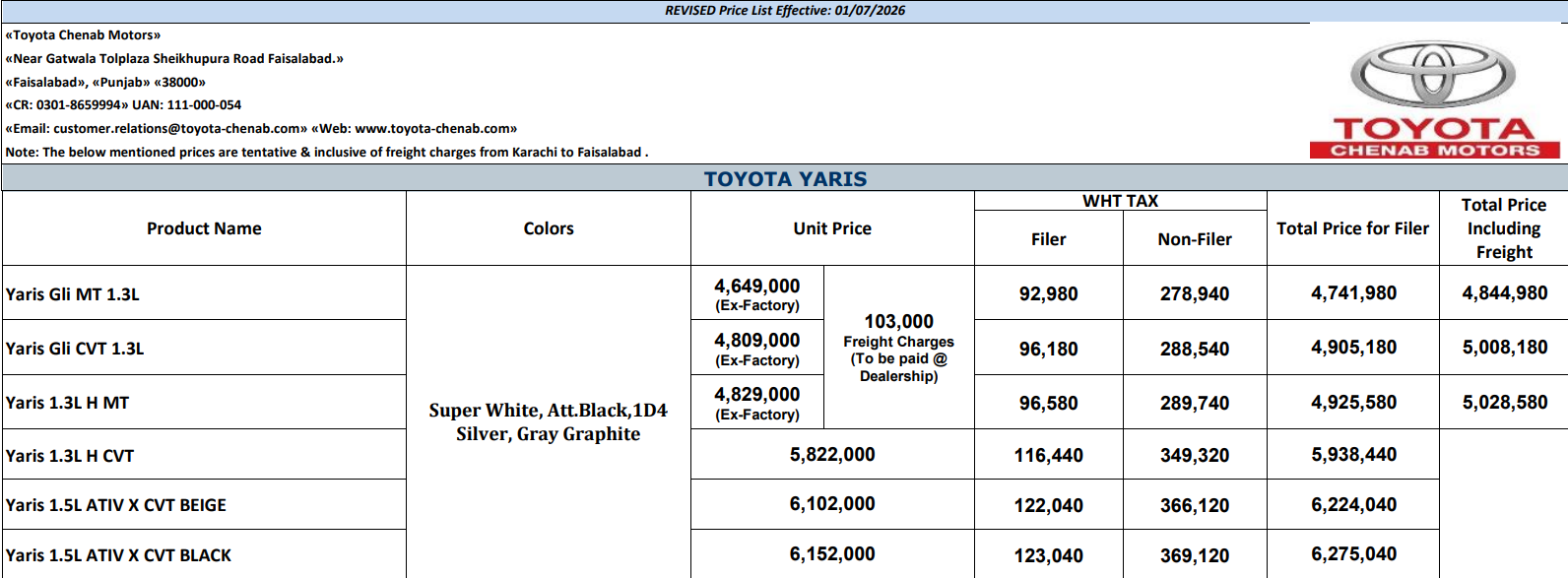 REVISED Price List Effective: 01/07/2026

«Toyota Chenab Motors»
«Near Gatwala Tolplaza Sheikhupura Road Faisalabad.»
«Faisalabad», «Punjab» «38000»
«CR: 0301-8659994» UAN: 111-000-054
«Email: customer.relations@toyota-chenab.com» «Web: www.toyota-chenab.com»
Note: The below mentioned prices are tentative & inclusive of freight charges from Karachi to Faisalabad .

TOYOTA
CHENAB MOTORS

TOYOTA YARIS

| Product Name | Colors | Unit Price | | WHT TAX Filer | WHT TAX Non-Filer | Total Price for Filer | Total Price Including Freight |
|---|---|---|---|---|---|---|---|
| Yaris Gli MT 1.3L | Super White, Att.Black,1D4 Silver, Gray Graphite | 4,649,000 (Ex-Factory) | 103,000 Freight Charges (To be paid @ Dealership) | 92,980 | 278,940 | 4,741,980 | 4,844,980 |
| Yaris Gli CVT 1.3L | | 4,809,000 (Ex-Factory) | | 96,180 | 288,540 | 4,905,180 | 5,008,180 |
| Yaris 1.3L H MT | | 4,829,000 (Ex-Factory) | | 96,580 | 289,740 | 4,925,580 | 5,028,580 |
| Yaris 1.3L H CVT | | 5,822,000 | | 116,440 | 349,320 | 5,938,440 | |
| Yaris 1.5L ATIV X CVT BEIGE | | 6,102,000 | | 122,040 | 366,120 | 6,224,040 | |
| Yaris 1.5L ATIV X CVT BLACK | | 6,152,000 | | 123,040 | 369,120 | 6,275,040 | |